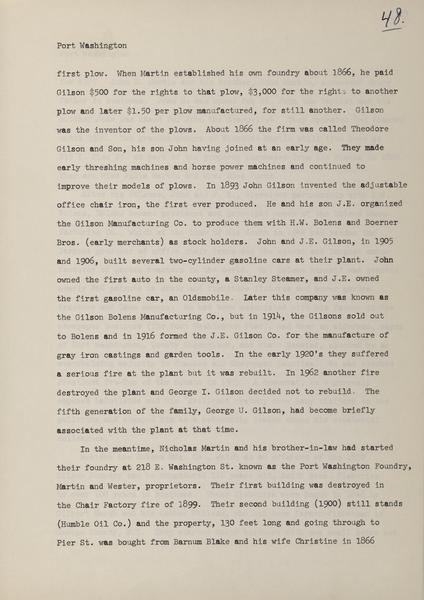 48.

Port Washington

first plow. When Martin established his own foundry about 1866, he paid Gilson \$500 for the rights to that plow, \$3,000 for the rights to another plow and later \$1.50 per plow manufactured, for still another. Gilson was the inventor of the plows. About 1866 the firm was called Theodore Gilson and Son, his son John having joined at an early age. They made early threshing machines and horse power machines and continued to improve their models of plows. In 1893 John Gilson invented the adjustable office chair iron, the first ever produced. He and his son J.E. organized the Gilson Manufacturing Co. to produce them with H.W. Bolens and Boerner Bros. (early merchants) as stock holders. John and J.E. Gilson, in 1905 and 1906, built several two-cylinder gasoline cars at their plant. John owned the first auto in the county, a Stanley Steamer, and J.E. owned the first gasoline car, an Oldsmobile. Later this company was known as the Gilson Bolens Manufacturing Co., but in 1914, the Gilsons sold out to Bolens and in 1916 formed the J.E. Gilson Co. for the manufacture of gray iron castings and garden tools. In the early 1920's they suffered a serious fire at the plant but it was rebuilt. In 1962 another fire destroyed the plant and George I. Gilson decided not to rebuild. The fifth generation of the family, George U. Gilson, had become briefly associated with the plant at that time.

In the meantime, Nicholas Martin and his brother-in-law had started their foundry at 218 E. Washington St. known as the Port Washington Foundry, Martin and Wester, proprietors. Their first building was destroyed in the Chair Factory fire of 1899. Their second building (1900) still stands (Humble Oil Co.) and the property, 130 feet long and going through to Pier St. was bought from Barnum Blake and his wife Christine in 1866